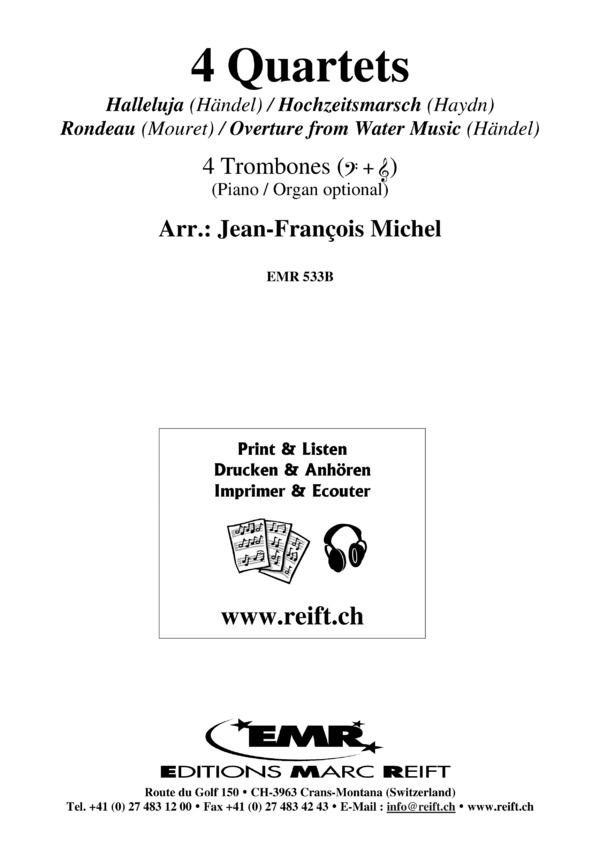 4 Quartets

Halleluja (Händel) / Hochzeitsmarsch (Haydn)
Rondeau (Mouret) / Overture from Water Music (Händel)

4 Trombones (𝄢 + 𝄞)
(Piano / Organ optional)

Arr.: Jean-François Michel

EMR 533B

Print & Listen
Drucken & Anhören
Imprimer & Ecouter

www.reift.ch

EMR
EDITIONS MARC REIFT

Route du Golf 150 • CH-3963 Crans-Montana (Switzerland)
Tel. +41 (0) 27 483 12 00 • Fax +41 (0) 27 483 42 43 • E-Mail : info@reift.ch • www.reift.ch